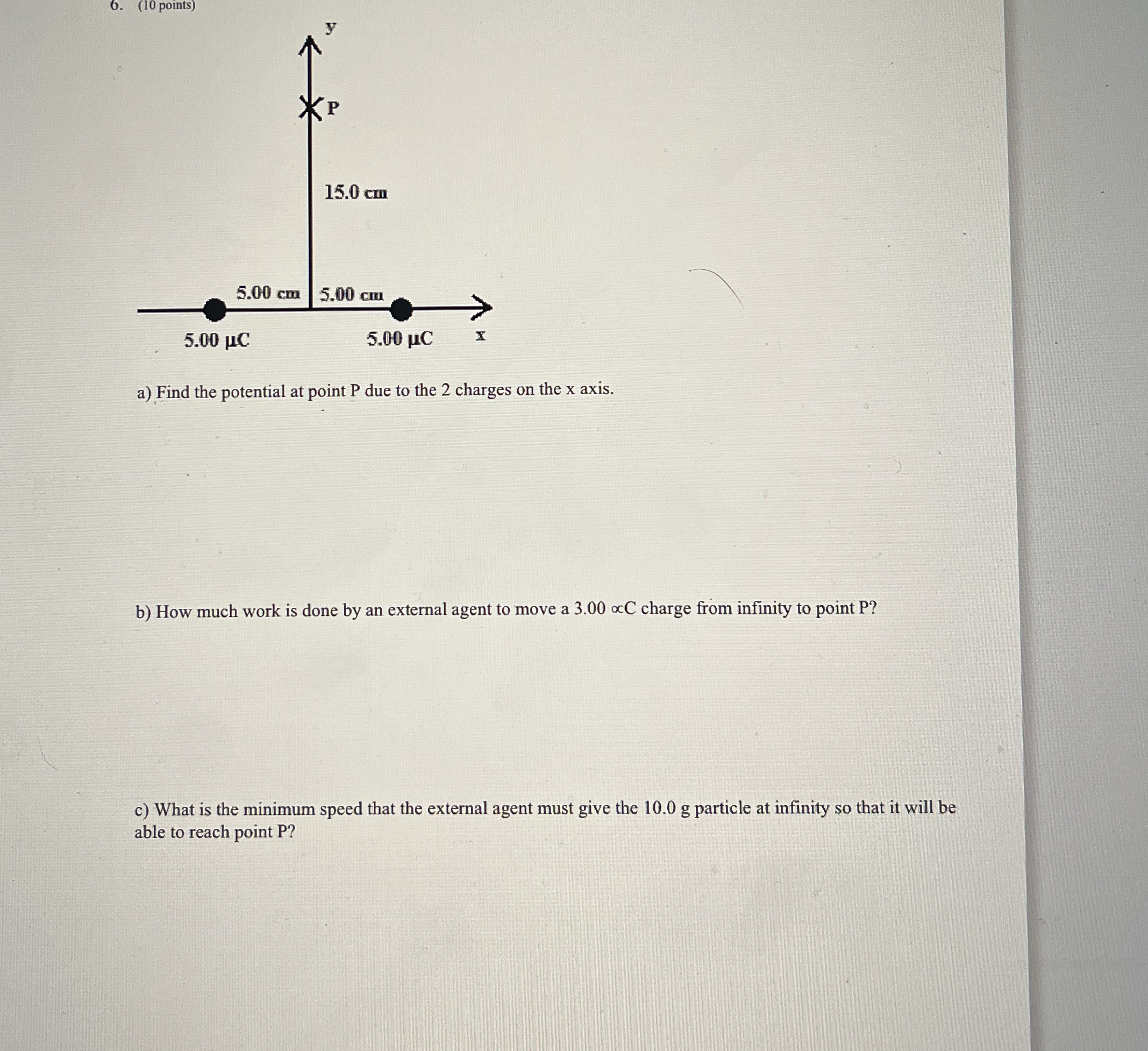 6. (10 points)

y

P

15.0 cm

5.00 cm 5.00 cm

5.00 μC 5.00 μC x

a) Find the potential at point P due to the 2 charges on the x axis.

b) How much work is done by an external agent to move a 3.00 ∝C charge from infinity to point P?

c) What is the minimum speed that the external agent must give the 10.0 g particle at infinity so that it will be able to reach point P?